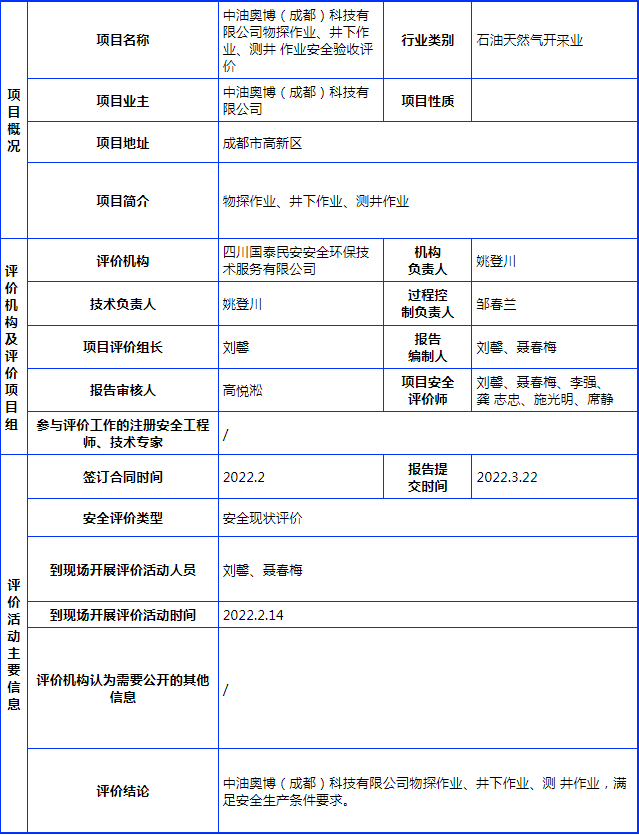 | 项目概况 | 项目名称 | 中油奥博（成都）科技有限公司物探作业、井下作业、测井 作业安全验收评价 | 行业类别 | 石油天然气开采业 |
|---|---|---|---|---|
| | 项目业主 | 中油奥博（成都）科技有限公司 | 项目性质 | |
| | 项目地址 | 成都市高新区 | | |
| | 项目简介 | 物探作业、井下作业、测井作业 | | |
| 评价机构及评价项目组 | 评价机构 | 四川国泰民安安全环保技术服务有限公司 | 机构负责人 | 姚登川 |
| | 技术负责人 | 姚登川 | 过程控制负责人 | 邹春兰 |
| | 项目评价组长 | 刘馨 | 报告编制人 | 刘馨、聂春梅 |
| | 报告审核人 | 高悦淞 | 项目安全评价师 | 刘馨、聂春梅、李强、龚 志忠、施光明、席静 |
| | 参与评价工作的注册安全工程师、技术专家 | / | | |
| 评价活动主要信息 | 签订合同时间 | 2022.2 | 报告提交时间 | 2022.3.22 |
| | 安全评价类型 | 安全现状评价 | | |
| | 到现场开展评价活动人员 | 刘馨、聂春梅 | | |
| | 到现场开展评价活动时间 | 2022.2.14 | | |
| | 评价机构认为需要公开的其他信息 | / | | |
| | 评价结论 | 中油奥博（成都）科技有限公司物探作业、井下作业、测 井作业，满足安全生产条件要求。 | | |